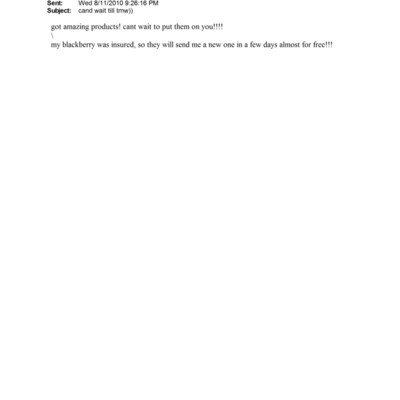 Sent: Wed 8/11/2010 9:26:16 PM
Subject: cand wait till tmw))

got amazing products! cant wait to put them on you!!!!
\
my blackberry was insured, so they will send me a new one in a few days almost for free!!!